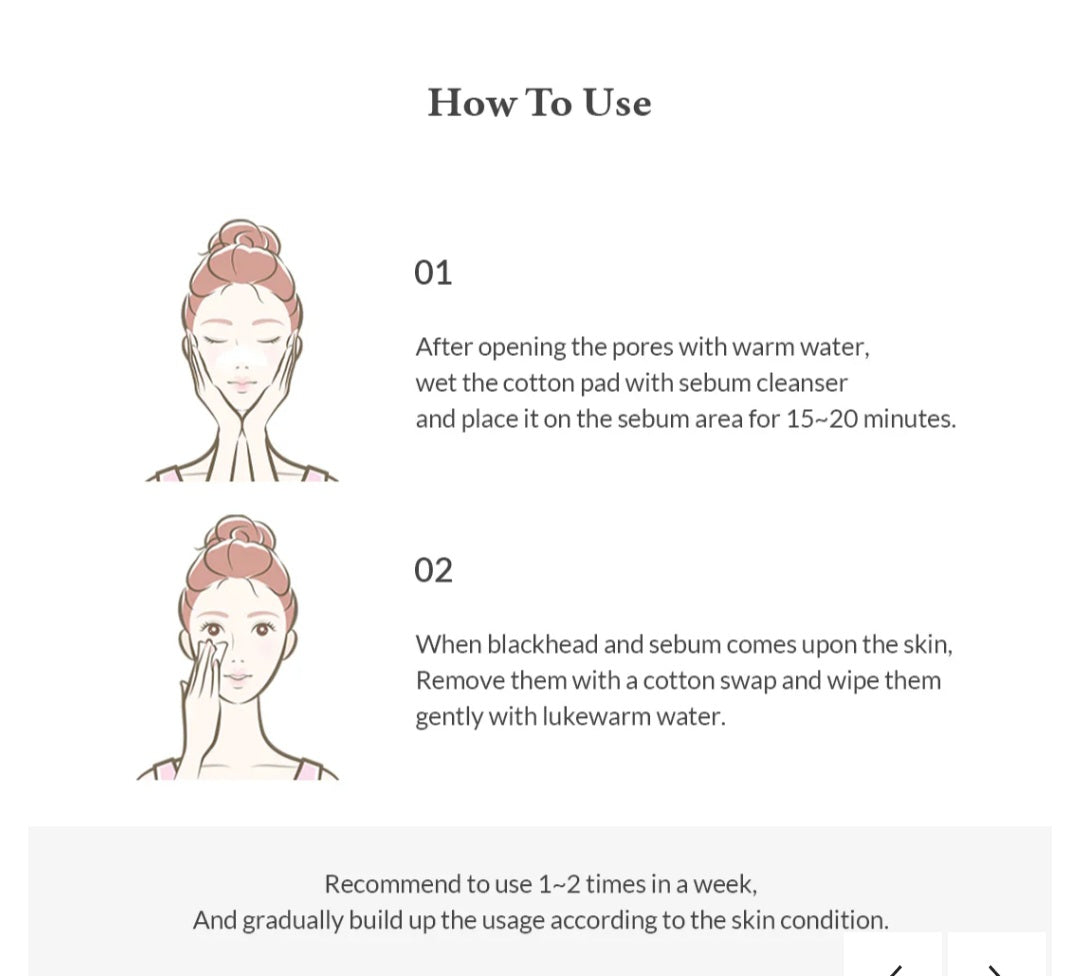 How To Use

01

After opening the pores with warm water,
wet the cotton pad with sebum cleanser
and place it on the sebum area for 15~20 minutes.

02

When blackhead and sebum comes upon the skin,
Remove them with a cotton swap and wipe them
gently with lukewarm water.

Recommend to use 1~2 times in a week,
And gradually build up the usage according to the skin condition.